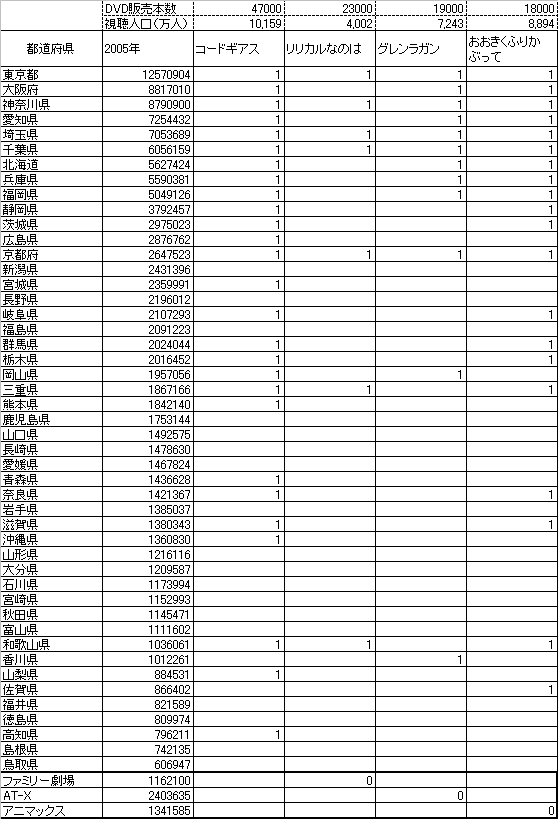 |  | DVD販売本数 | 47000 | 23000 | 19000 | 18000 |
|---|---|---|---|---|---|
|  | 視聴人口(万人) | 10,159 | 4,002 | 7,243 | 8,894 |
| 都道府県 | 2005年 | コードギアス | リリカルなのは | グレンラガン | おおきくふりかぶって |
| 東京都 | 12570904 | 1 | 1 | 1 | 1 |
| 大阪府 | 8817010 | 1 |  | 1 | 1 |
| 神奈川県 | 8790900 | 1 | 1 | 1 | 1 |
| 愛知県 | 7254432 | 1 |  | 1 | 1 |
| 埼玉県 | 7053689 | 1 | 1 | 1 | 1 |
| 千葉県 | 6056159 | 1 | 1 | 1 | 1 |
| 北海道 | 5627424 | 1 |  | 1 | 1 |
| 兵庫県 | 5590381 | 1 |  | 1 | 1 |
| 福岡県 | 5049126 | 1 |  | 1 | 1 |
| 静岡県 | 3792457 | 1 |  |  | 1 |
| 茨城県 | 2975023 | 1 |  |  | 1 |
| 広島県 | 2876762 | 1 |  |  |  |
| 京都府 | 2647523 | 1 | 1 | 1 | 1 |
| 新潟県 | 2431396 |  |  |  |  |
| 宮城県 | 2359991 | 1 |  |  |  |
| 長野県 | 2196012 |  |  |  |  |
| 岐阜県 | 2107293 | 1 |  |  | 1 |
| 福島県 | 2091223 |  |  |  |  |
| 群馬県 | 2024044 | 1 |  |  | 1 |
| 栃木県 | 2016452 | 1 |  |  | 1 |
| 岡山県 | 1957056 | 1 |  | 1 |  |
| 三重県 | 1867166 | 1 | 1 |  | 1 |
| 熊本県 | 1842140 | 1 |  |  |  |
| 鹿児島県 | 1753144 |  |  |  |  |
| 山口県 | 1492575 |  |  |  |  |
| 長崎県 | 1478630 |  |  |  |  |
| 愛媛県 | 1467824 |  |  |  |  |
| 青森県 | 1436628 | 1 |  |  |  |
| 奈良県 | 1421367 | 1 |  |  | 1 |
| 岩手県 | 1385037 |  |  |  |  |
| 滋賀県 | 1380343 | 1 |  |  | 1 |
| 沖縄県 | 1360830 | 1 |  |  |  |
| 山形県 | 1216116 |  |  |  |  |
| 大分県 | 1209587 |  |  |  |  |
| 石川県 | 1173994 |  |  |  |  |
| 宮崎県 | 1152993 |  |  |  |  |
| 秋田県 | 1145471 |  |  |  |  |
| 富山県 | 1111602 |  |  |  |  |
| 和歌山県 | 1036061 | 1 | 1 |  | 1 |
| 香川県 | 1012261 |  |  | 1 |  |
| 山梨県 | 884531 | 1 |  |  |  |
| 佐賀県 | 866402 |  |  |  | 1 |
| 福井県 | 821589 |  |  |  |  |
| 徳島県 | 809974 |  |  |  |  |
| 高知県 | 796211 | 1 |  |  |  |
| 島根県 | 742135 |  |  |  |  |
| 鳥取県 | 606947 |  |  |  |  |
| ファミリー劇場 | 1162100 |  | 0 |  |  |
| AT-X | 2403635 |  |  | 0 |  |
| アニマックス | 1341585 |  |  |  | 0 |